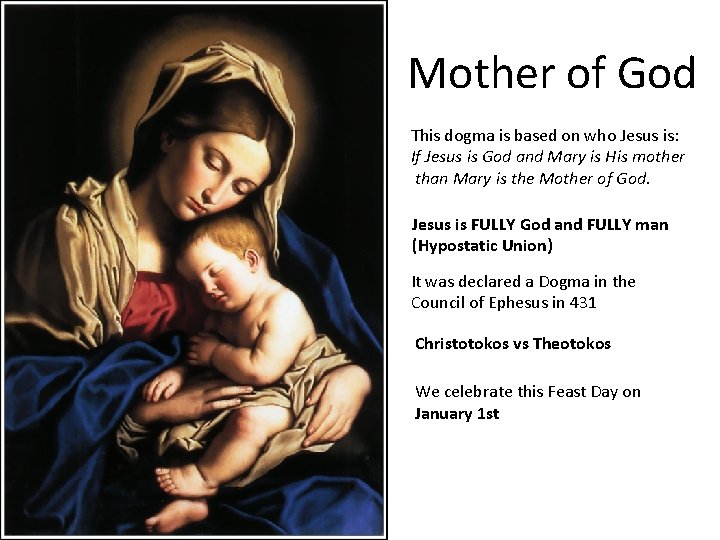 Mother of God

This dogma is based on who Jesus is: If Jesus is God and Mary is His mother than Mary is the Mother of God.

Jesus is FULLY God and FULLY man (Hypostatic Union)

It was declared a Dogma in the Council of Ephesus in 431

Christotokos vs Theotokos

We celebrate this Feast Day on January 1st